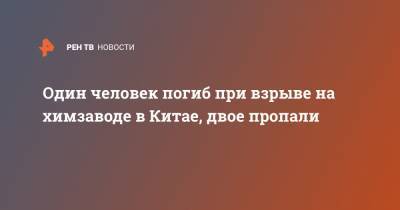 РЕН ТВ НОВОСТИ

Один человек погиб при взрыве на химзаводе в Китае, двое пропали